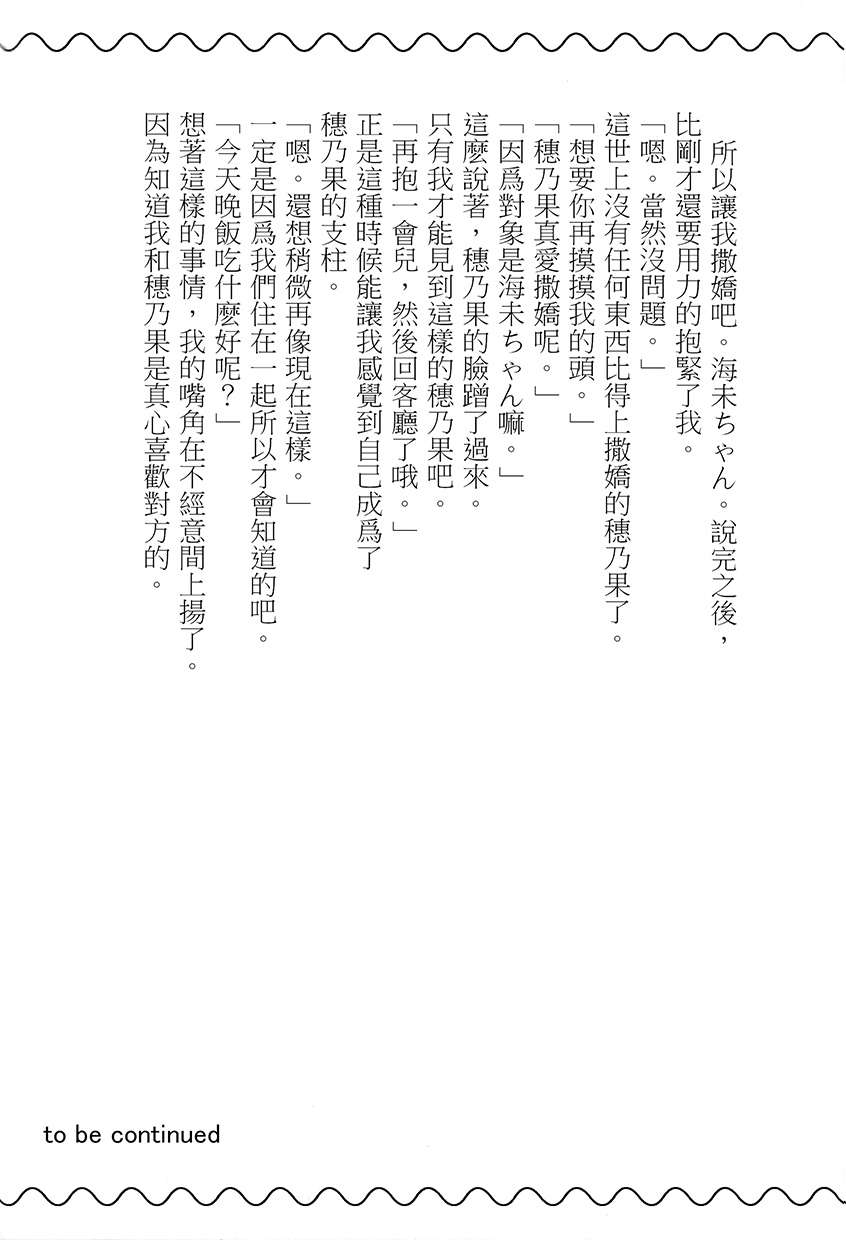 所以讓我撒嬌吧。海未ちゃん。說完之後，比剛才還要用力的抱緊了我。
「嗯。當然沒問題。」
這世上沒有任何東西比得上撒嬌的穗乃果了。
「想要你再摸摸我的頭。」
「穗乃果真愛撒嬌呢。」
「因爲對象是海未ちゃん嘛。」
這麼說著，穗乃果的臉蹭了過來。
只有我才能見到這樣的穗乃果吧。
「再抱一會兒，然後回客廳了哦。」
正是這種時候能讓我感覺到自己成爲了穗乃果的支柱。
「嗯。還想稍微再像現在這樣。」
一定是因爲我們住在一起所以才會知道的吧。
「今天晚飯吃什麼好呢？」
想著這樣的事情，我的嘴角在不經意間上揚了。
因為知道我和穗乃果是真心喜歡對方的。

to be continued